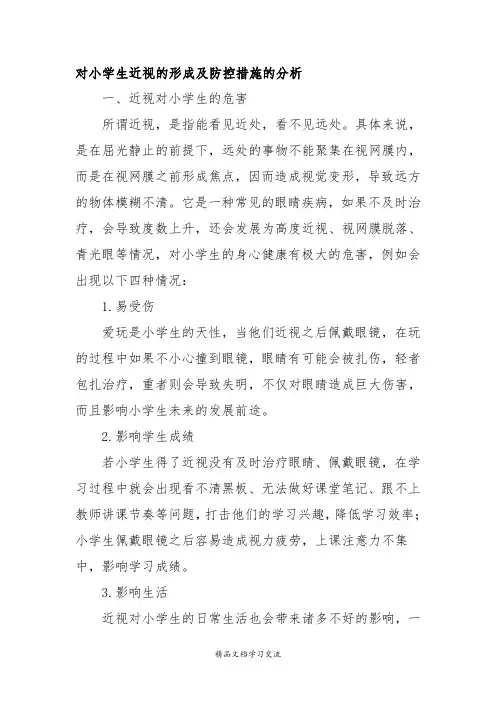 对小学生近视的形成及防控措施的分析

一、近视对小学生的危害

所谓近视，是指能看见近处，看不见远处。具体来说，是在屈光静止的前提下，远处的事物不能聚集在视网膜内，而是在视网膜之前形成焦点，因而造成视觉变形，导致远方的物体模糊不清。它是一种常见的眼睛疾病，如果不及时治疗，会导致度数上升，还会发展为高度近视、视网膜脱落、青光眼等情况，对小学生的身心健康有极大的危害，例如会出现以下四种情况：

1. 易受伤

爱玩是小学生的天性，当他们近视之后佩戴眼镜，在玩的过程中如果不小心撞到眼镜，眼睛有可能会被扎伤，轻者包扎治疗，重者则会导致失明，不仅对眼睛造成巨大伤害，而且影响小学生未来的发展前途。

2. 影响学生成绩

若小学生得了近视没有及时治疗眼睛、佩戴眼镜，在学习过程中就会出现看不清黑板、无法做好课堂笔记、跟不上教师讲课节奏等问题，打击他们的学习兴趣，降低学习效率；小学生佩戴眼镜之后容易造成视力疲劳，上课注意力不集中，影响学习成绩。

3. 影响生活

近视对小学生的日常生活也会带来诸多不好的影响，一

精品文档学习交流